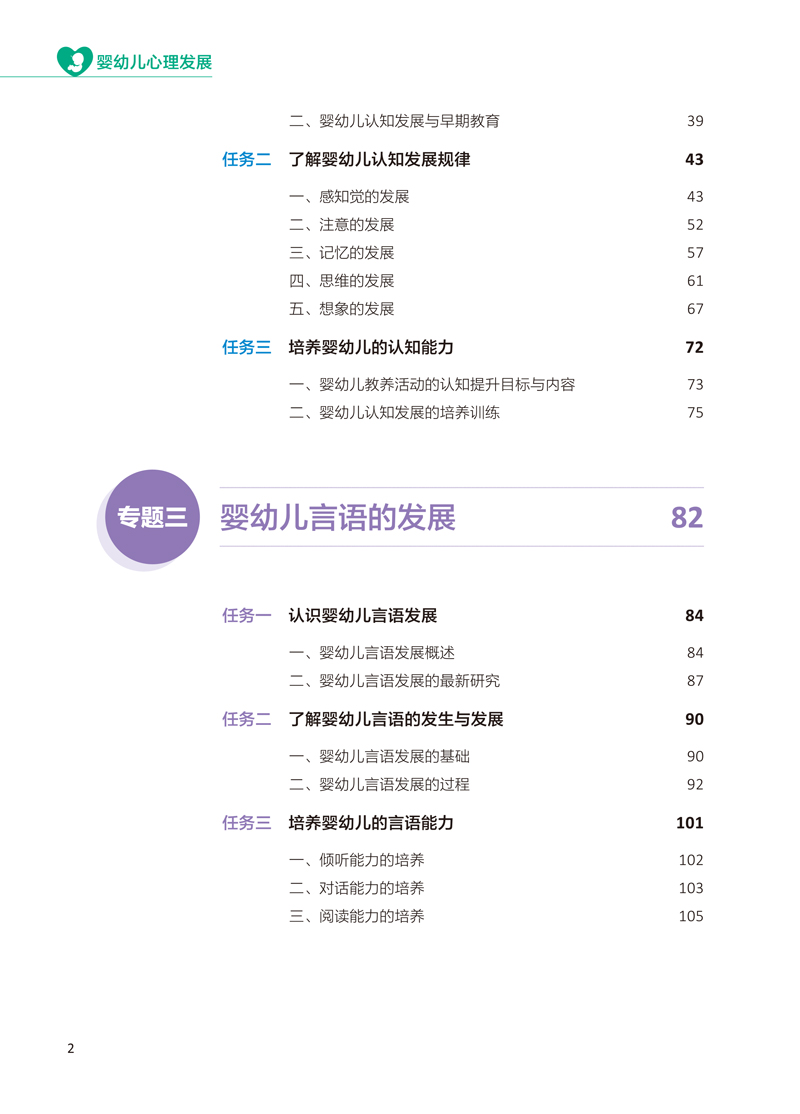 婴幼儿心理发展

二、婴幼儿认知发展与早期教育 39

任务二 了解婴幼儿认知发展规律 43

一、感知觉的发展 43
二、注意的发展 52
三、记忆的发展 57
四、思维的发展 61
五、想象的发展 67

任务三 培养婴幼儿的认知能力 72

一、婴幼儿教养活动的认知提升目标与内容 73
二、婴幼儿认知发展的培养训练 75

专题三 婴幼儿言语的发展 82

任务一 认识婴幼儿言语发展 84

一、婴幼儿言语发展概述 84
二、婴幼儿言语发展的最新研究 87

任务二 了解婴幼儿言语的发生与发展 90

一、婴幼儿言语发展的基础 90
二、婴幼儿言语发展的过程 92

任务三 培养婴幼儿的言语能力 101

一、倾听能力的培养 102
二、对话能力的培养 103
三、阅读能力的培养 105

2